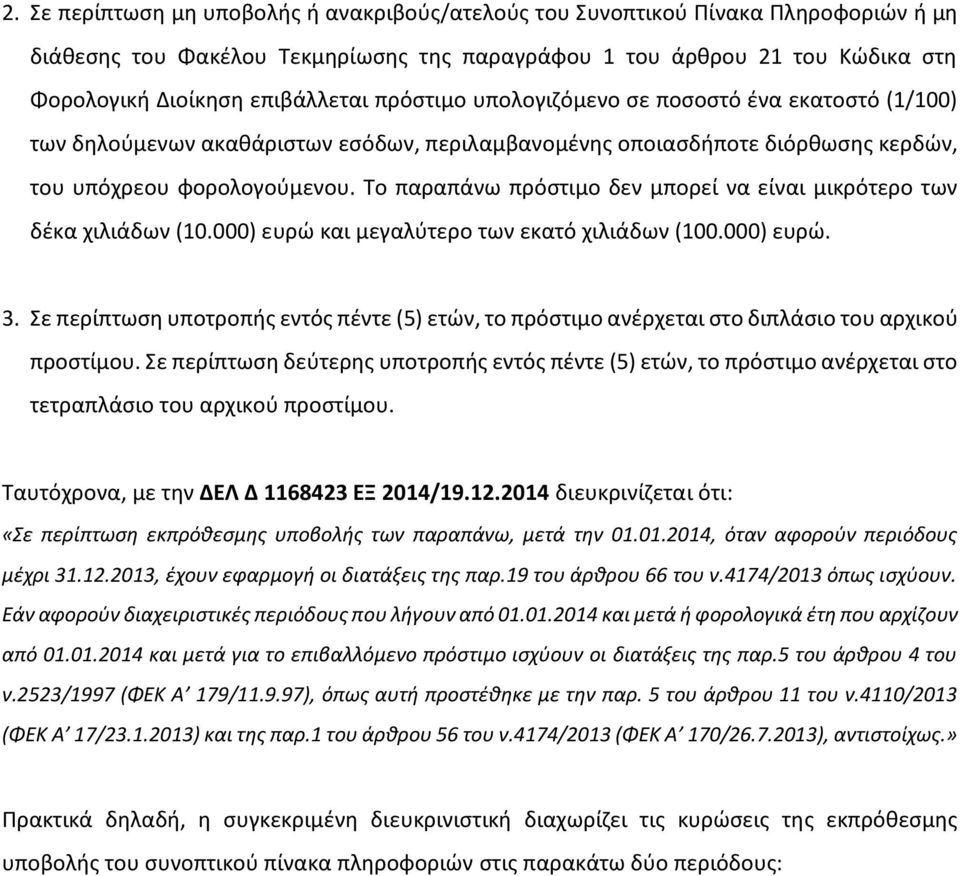 2. Σε περίπτωση μη υποβολής ή ανακριβούς/ατελούς του Συνοπτικού Πίνακα Πληροφοριών ή μη διάθεσης του Φακέλου Τεκμηρίωσης της παραγράφου 1 του άρθρου 21 του Κώδικα στη Φορολογική Διοίκηση επιβάλλεται πρόστιμο υπολογιζόμενο σε ποσοστό ένα εκατοστό (1/100) των δηλούμενων ακαθάριστων εσόδων, περιλαμβανομένης οποιασδήποτε διόρθωσης κερδών, του υπόχρεου φορολογούμενου. Το παραπάνω πρόστιμο δεν μπορεί να είναι μικρότερο των δέκα χιλιάδων (10.000) ευρώ και μεγαλύτερο των εκατό χιλιάδων (100.000) ευρώ.

3. Σε περίπτωση υποτροπής εντός πέντε (5) ετών, το πρόστιμο ανέρχεται στο διπλάσιο του αρχικού προστίμου. Σε περίπτωση δεύτερης υποτροπής εντός πέντε (5) ετών, το πρόστιμο ανέρχεται στο τετραπλάσιο του αρχικού προστίμου.

Ταυτόχρονα, με την ΔΕΛ Δ 1168423 ΕΞ 2014/19.12.2014 διευκρινίζεται ότι:
«Σε περίπτωση εκπρόθεσμης υποβολής των παραπάνω, μετά την 01.01.2014, όταν αφορούν περιόδους μέχρι 31.12.2013, έχουν εφαρμογή οι διατάξεις της παρ.19 του άρθρου 66 του ν.4174/2013 όπως ισχύουν. Εάν αφορούν διαχειριστικές περιόδους που λήγουν από 01.01.2014 και μετά ή φορολογικά έτη που αρχίζουν από 01.01.2014 και μετά για το επιβαλλόμενο πρόστιμο ισχύουν οι διατάξεις της παρ.5 του άρθρου 4 του ν.2523/1997 (ΦΕΚ Α’ 179/11.9.97), όπως αυτή προστέθηκε με την παρ. 5 του άρθρου 11 του ν.4110/2013 (ΦΕΚ Α’ 17/23.1.2013) και της παρ.1 του άρθρου 56 του ν.4174/2013 (ΦΕΚ Α’ 170/26.7.2013), αντιστοίχως.»

Πρακτικά δηλαδή, η συγκεκριμένη διευκρινιστική διαχωρίζει τις κυρώσεις της εκπρόθεσμης υποβολής του συνοπτικού πίνακα πληροφοριών στις παρακάτω δύο περιόδους: